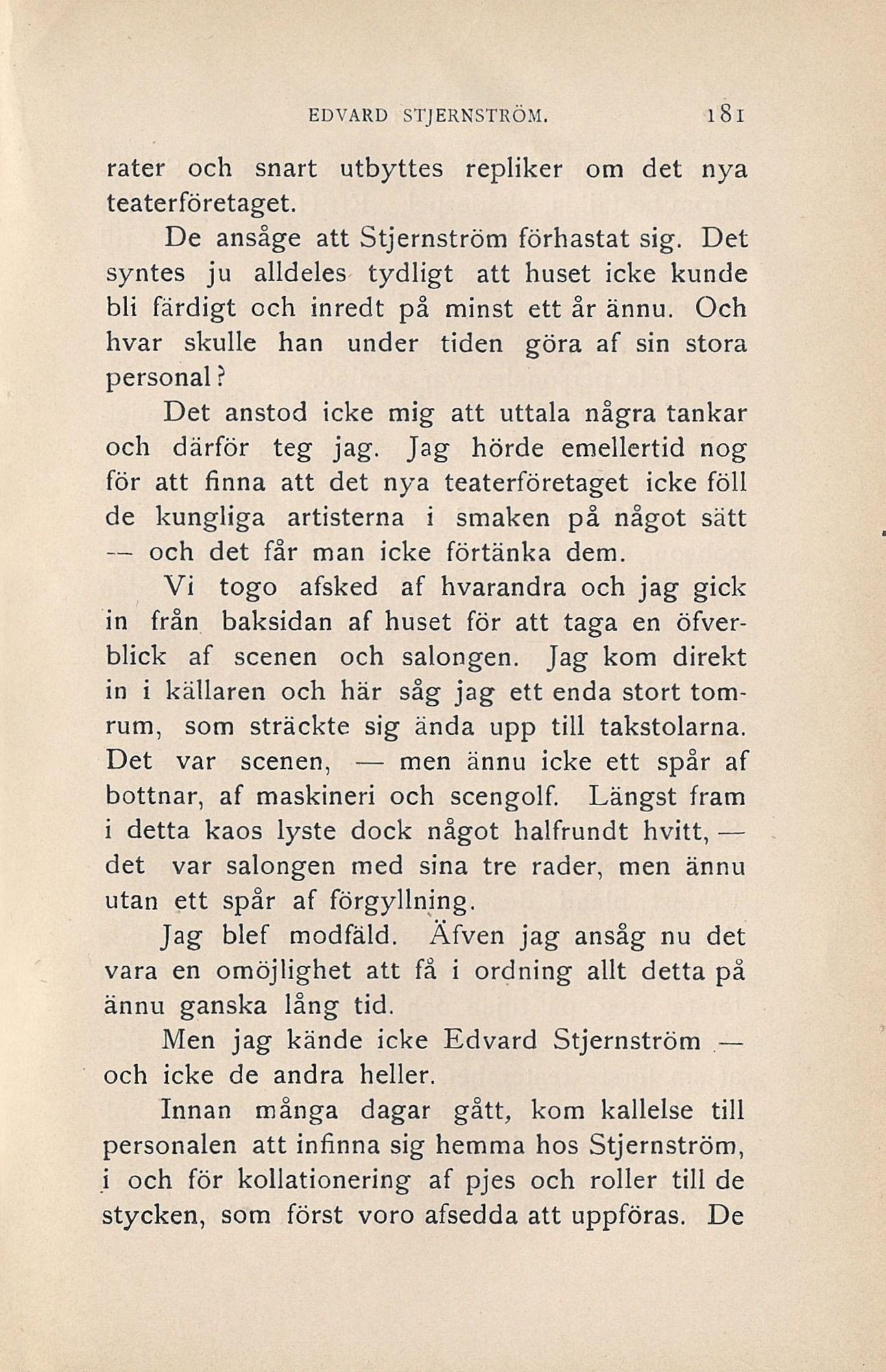 EDVARD STJERNSTRÖM. 181

rater och snart utbyttes repliker om det nya teaterföretaget.

De ansåge att Stjernström förhastat sig. Det syntes ju alldeles tydligt att huset icke kunde bli färdigt och inredt på minst ett år ännu. Och hvar skulle han under tiden göra af sin stora personal?

Det anstod icke mig att uttala några tankar och därför teg jag. Jag hörde emellertid nog för att finna att det nya teaterföretaget icke föll de kungliga artisterna i smaken på något sätt — och det får man icke förtänka dem.

Vi togo afsked af hvarandra och jag gick in från baksidan af huset för att taga en öfverblick af scenen och salongen. Jag kom direkt in i källaren och här såg jag ett enda stort tomrum, som sträckte sig ända upp till takstolarna. Det var scenen, — men ännu icke ett spår af bottnar, af maskineri och scengolf. Längst fram i detta kaos lyste dock något halfrundt hvitt, — det var salongen med sina tre rader, men ännu utan ett spår af förgyllning.

Jag blef modfäld. Äfven jag ansåg nu det vara en omöjlighet att få i ordning allt detta på ännu ganska lång tid.

Men jag kände icke Edvard Stjernström — och icke de andra heller.

Innan många dagar gått, kom kallelse till personalen att infinna sig hemma hos Stjernström, i och för kollationering af pjes och roller till de stycken, som först voro afsedda att uppföras. De